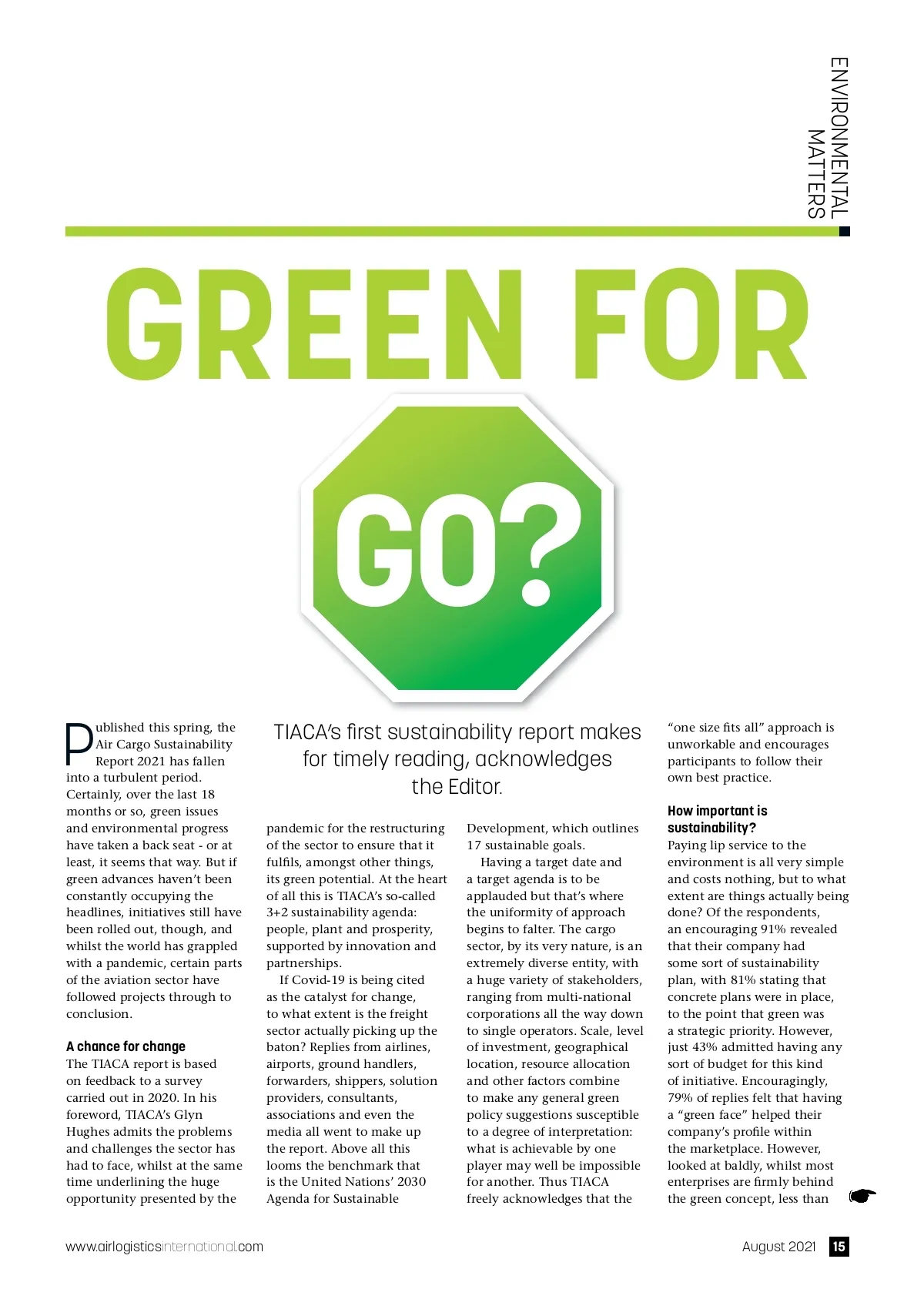 ENVIRONMENTAL MATTERS

GREEN FOR

GO?

TIACA's first sustainability report makes for timely reading, acknowledges the Editor.

Published this spring, the Air Cargo Sustainability Report 2021 has fallen into a turbulent period. Certainly, over the last 18 months or so, green issues and environmental progress have taken a back seat - or at least, it seems that way. But if green advances haven't been constantly occupying the headlines, initiatives still have been rolled out, though, and whilst the world has grappled with a pandemic, certain parts of the aviation sector have followed projects through to conclusion.

A chance for change
The TIACA report is based on feedback to a survey carried out in 2020. In his foreword, TIACA's Glyn Hughes admits the problems and challenges the sector has had to face, whilst at the same time underlining the huge opportunity presented by the pandemic for the restructuring of the sector to ensure that it fulfils, amongst other things, its green potential. At the heart of all this is TIACA's so-called 3+2 sustainability agenda: people, plant and prosperity, supported by innovation and partnerships.

If Covid-19 is being cited as the catalyst for change, to what extent is the freight sector actually picking up the baton? Replies from airlines, airports, ground handlers, forwarders, shippers, solution providers, consultants, associations and even the media all went to make up the report. Above all this looms the benchmark that is the United Nations' 2030 Agenda for Sustainable Development, which outlines 17 sustainable goals.

Having a target date and a target agenda is to be applauded but that's where the uniformity of approach begins to falter. The cargo sector, by its very nature, is an extremely diverse entity, with a huge variety of stakeholders, ranging from multi-national corporations all the way down to single operators. Scale, level of investment, geographical location, resource allocation and other factors combine to make any general green policy suggestions susceptible to a degree of interpretation: what is achievable by one player may well be impossible for another. Thus TIACA freely acknowledges that the "one size fits all" approach is unworkable and encourages participants to follow their own best practice.

How important is sustainability?
Paying lip service to the environment is all very simple and costs nothing, but to what extent are things actually being done? Of the respondents, an encouraging 91% revealed that their company had some sort of sustainability plan, with 81% stating that concrete plans were in place, to the point that green was a strategic priority. However, just 43% admitted having any sort of budget for this kind of initiative. Encouragingly, 79% of replies felt that having a "green face" helped their company's profile within the marketplace. However, looked at baldly, whilst most enterprises are firmly behind the green concept, less than

www.airlogisticsinternational.com

August 2021 15